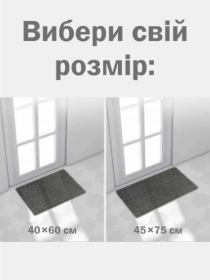 Вибери свій розмір:

40×60 см

45×75 см